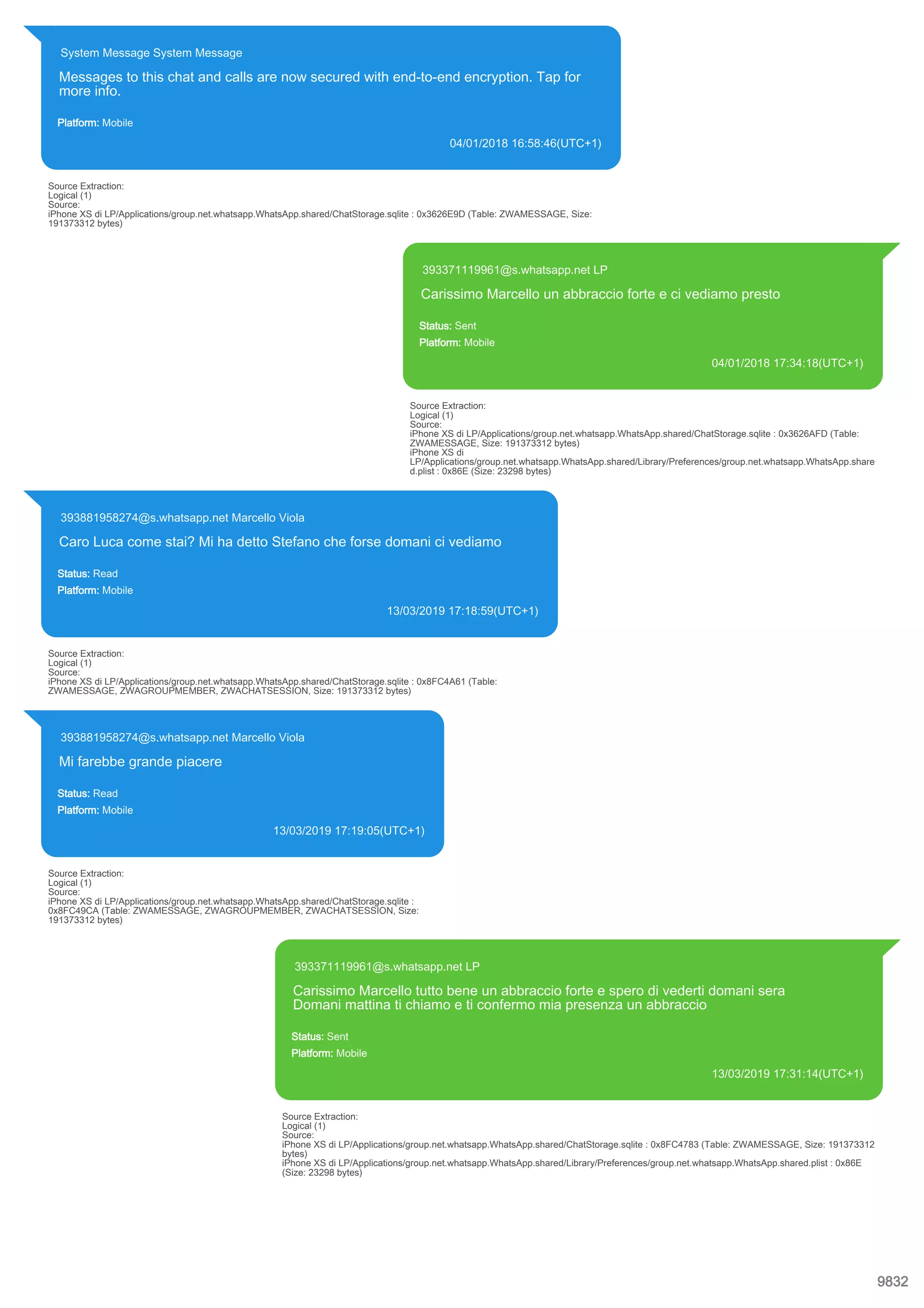 System Message System Message

Messages to this chat and calls are now secured with end-to-end encryption. Tap for more info.

Platform: Mobile

04/01/2018 16:58:46(UTC+1)

Source Extraction:
Logical (1)
Source:
iPhone XS di LP/Applications/group.net.whatsapp.WhatsApp.shared/ChatStorage.sqlite : 0x3626E9D (Table: ZWAMESSAGE, Size: 191373312 bytes)

393371119961@s.whatsapp.net LP

Carissimo Marcello un abbraccio forte e ci vediamo presto

Status: Sent

Platform: Mobile

04/01/2018 17:34:18(UTC+1)

Source Extraction:
Logical (1)
Source:
iPhone XS di LP/Applications/group.net.whatsapp.WhatsApp.shared/ChatStorage.sqlite : 0x3626AFD (Table: ZWAMESSAGE, Size: 191373312 bytes)
iPhone XS di LP/Applications/group.net.whatsapp.WhatsApp.shared/Library/Preferences/group.net.whatsapp.WhatsApp.shared.plist : 0x86E (Size: 23298 bytes)

393881958274@s.whatsapp.net Marcello Viola

Caro Luca come stai? Mi ha detto Stefano che forse domani ci vediamo

Status: Read

Platform: Mobile

13/03/2019 17:18:59(UTC+1)

Source Extraction:
Logical (1)
Source:
iPhone XS di LP/Applications/group.net.whatsapp.WhatsApp.shared/ChatStorage.sqlite : 0x8FC4A61 (Table: ZWAMESSAGE, ZWAGROUPMEMBER, ZWACHATSESSION, Size: 191373312 bytes)

393881958274@s.whatsapp.net Marcello Viola

Mi farebbe grande piacere

Status: Read

Platform: Mobile

13/03/2019 17:19:05(UTC+1)

Source Extraction:
Logical (1)
Source:
iPhone XS di LP/Applications/group.net.whatsapp.WhatsApp.shared/ChatStorage.sqlite : 0x8FC49CA (Table: ZWAMESSAGE, ZWAGROUPMEMBER, ZWACHATSESSION, Size: 191373312 bytes)

393371119961@s.whatsapp.net LP

Carissimo Marcello tutto bene un abbraccio forte e spero di vederti domani sera
Domani mattina ti chiamo e ti confermo mia presenza un abbraccio

Status: Sent

Platform: Mobile

13/03/2019 17:31:14(UTC+1)

Source Extraction:
Logical (1)
Source:
iPhone XS di LP/Applications/group.net.whatsapp.WhatsApp.shared/ChatStorage.sqlite : 0x8FC4783 (Table: ZWAMESSAGE, Size: 191373312 bytes)
iPhone XS di LP/Applications/group.net.whatsapp.WhatsApp.shared/Library/Preferences/group.net.whatsapp.WhatsApp.shared.plist : 0x86E (Size: 23298 bytes)

9832